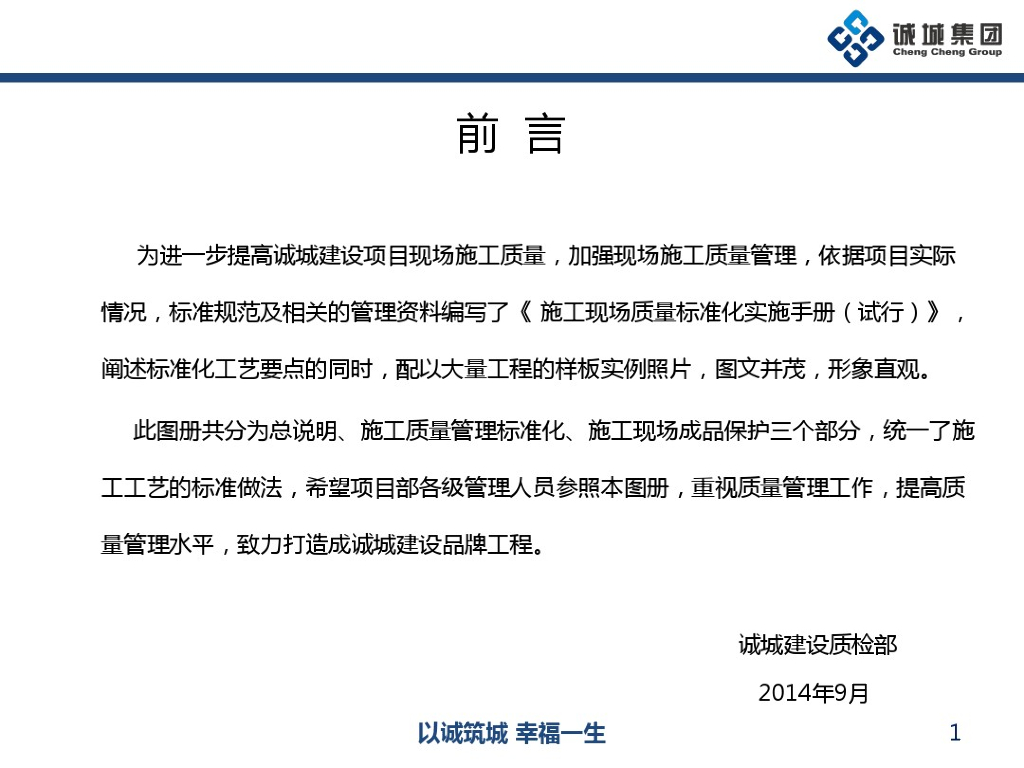 诚城集团
Cheng Cheng Group

前 言

为进一步提高诚城建设项目现场施工质量，加强现场施工质量管理，依据项目实际情况，标准规范及相关的管理资料编写了《 施工现场质量标准化实施手册（试行）》，阐述标准化工艺要点的同时，配以大量工程的样板实例照片，图文并茂，形象直观。

此图册共分为总说明、施工质量管理标准化、施工现场成品保护三个部分，统一了施工工艺的标准做法，希望项目部各级管理人员参照本图册，重视质量管理工作，提高质量管理水平，致力打造成诚城建设品牌工程。

诚城建设质检部

2014年9月

以诚筑城 幸福一生

1